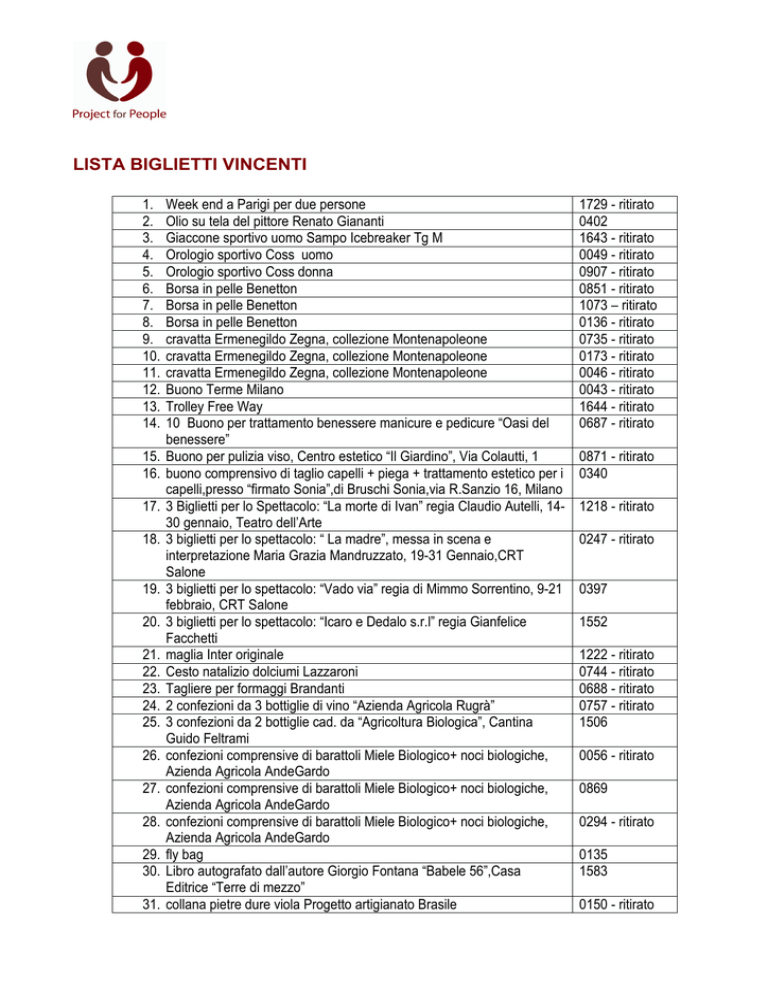 Project for People

LISTA BIGLIETTI VINCENTI

| | |
|---|---|
| 1. Week end a Parigi per due persone | 1729 - ritirato |
| 2. Olio su tela del pittore Renato Giananti | 0402 |
| 3. Giaccone sportivo uomo Sampo Icebreaker Tg M | 1643 - ritirato |
| 4. Orologio sportivo Coss uomo | 0049 - ritirato |
| 5. Orologio sportivo Coss donna | 0907 - ritirato |
| 6. Borsa in pelle Benetton | 0851 - ritirato |
| 7. Borsa in pelle Benetton | 1073 – ritirato |
| 8. Borsa in pelle Benetton | 0136 - ritirato |
| 9. cravatta Ermenegildo Zegna, collezione Montenapoleone | 0735 - ritirato |
| 10. cravatta Ermenegildo Zegna, collezione Montenapoleone | 0173 - ritirato |
| 11. cravatta Ermenegildo Zegna, collezione Montenapoleone | 0046 - ritirato |
| 12. Buono Terme Milano | 0043 - ritirato |
| 13. Trolley Free Way | 1644 - ritirato |
| 14. 10 Buono per trattamento benessere manicure e pedicure “Oasi del benessere” | 0687 - ritirato |
| 15. Buono per pulizia viso, Centro estetico “Il Giardino”, Via Colautti, 1 | 0871 - ritirato |
| 16. buono comprensivo di taglio capelli + piega + trattamento estetico per i capelli,presso “firmato Sonia”,di Bruschi Sonia,via R.Sanzio 16, Milano | 0340 |
| 17. 3 Biglietti per lo Spettacolo: “La morte di Ivan” regia Claudio Autelli, 14-30 gennaio, Teatro dell’Arte | 1218 - ritirato |
| 18. 3 biglietti per lo spettacolo: “ La madre”, messa in scena e interpretazione Maria Grazia Mandruzzato, 19-31 Gennaio,CRT Salone | 0247 - ritirato |
| 19. 3 biglietti per lo spettacolo: “Vado via” regia di Mimmo Sorrentino, 9-21 febbraio, CRT Salone | 0397 |
| 20. 3 biglietti per lo spettacolo: “Icaro e Dedalo s.r.l” regia Gianfelice Facchetti | 1552 |
| 21. maglia Inter originale | 1222 - ritirato |
| 22. Cesto natalizio dolciumi Lazzaroni | 0744 - ritirato |
| 23. Tagliere per formaggi Brandanti | 0688 - ritirato |
| 24. 2 confezioni da 3 bottiglie di vino “Azienda Agricola Rugrà” | 0757 - ritirato |
| 25. 3 confezioni da 2 bottiglie cad. da “Agricoltura Biologica”, Cantina Guido Feltrami | 1506 |
| 26. confezioni comprensive di barattoli Miele Biologico+ noci biologiche, Azienda Agricola AndeGardo | 0056 - ritirato |
| 27. confezioni comprensive di barattoli Miele Biologico+ noci biologiche, Azienda Agricola AndeGardo | 0869 |
| 28. confezioni comprensive di barattoli Miele Biologico+ noci biologiche, Azienda Agricola AndeGardo | 0294 - ritirato |
| 29. fly bag | 0135 |
| 30. Libro autografato dall’autore Giorgio Fontana “Babele 56”,Casa Editrice “Terre di mezzo” | 1583 |
| 31. collana pietre dure viola Progetto artigianato Brasile | 0150 - ritirato |